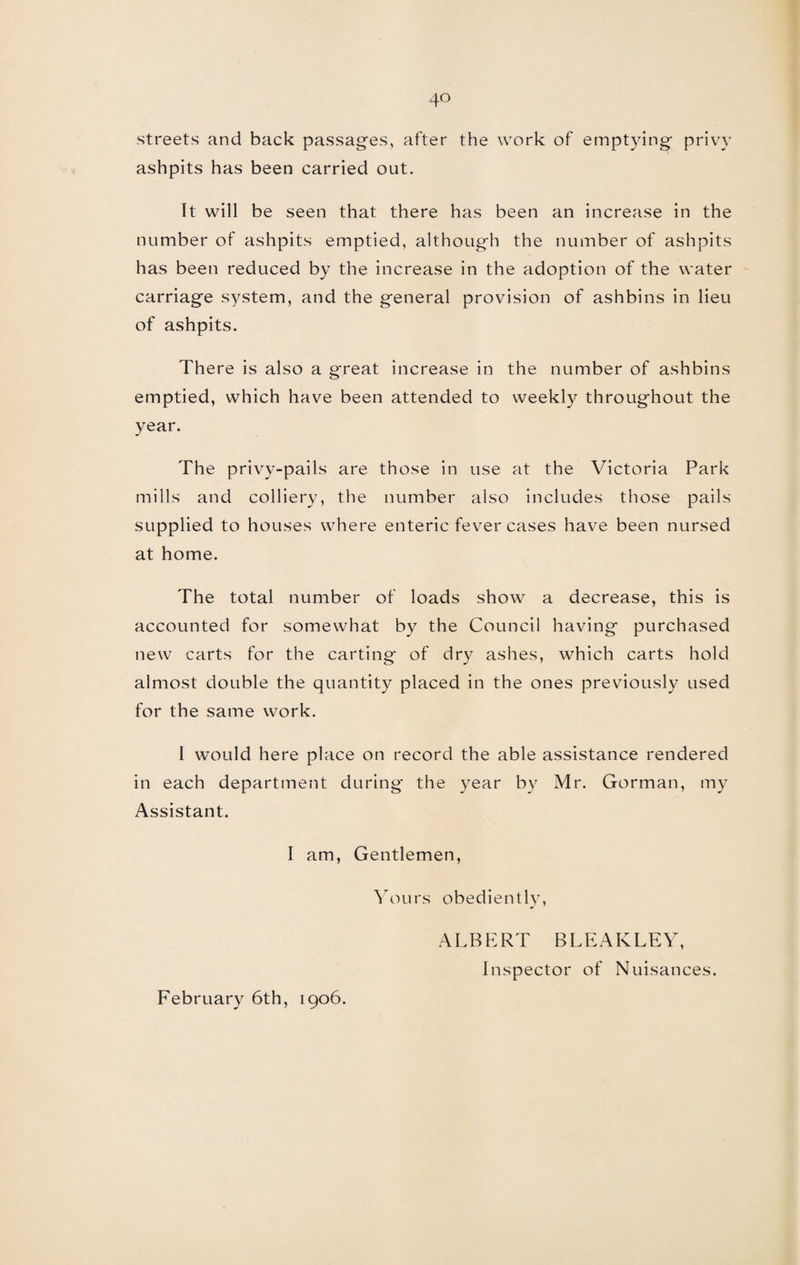 40

streets and back passages, after the work of emptying privy ashpits has been carried out.

It will be seen that there has been an increase in the number of ashpits emptied, although the number of ashpits has been reduced by the increase in the adoption of the water carriage system, and the general provision of ashbins in lieu of ashpits.

There is also a great increase in the number of ashbins emptied, which have been attended to weekly throughout the year.

The privy-pails are those in use at the Victoria Park mills and colliery, the number also includes those pails supplied to houses where enteric fever cases have been nursed at home.

The total number of loads show a decrease, this is accounted for somewhat by the Council having purchased new carts for the carting of dry ashes, which carts hold almost double the quantity placed in the ones previously used for the same work.

I would here place on record the able assistance rendered in each department during the year by Mr. Gorman, my Assistant.

I am, Gentlemen,

Yours obediently,

ALBERT BLEAKLEY,
Inspector of Nuisances.

February 6th, 1906.